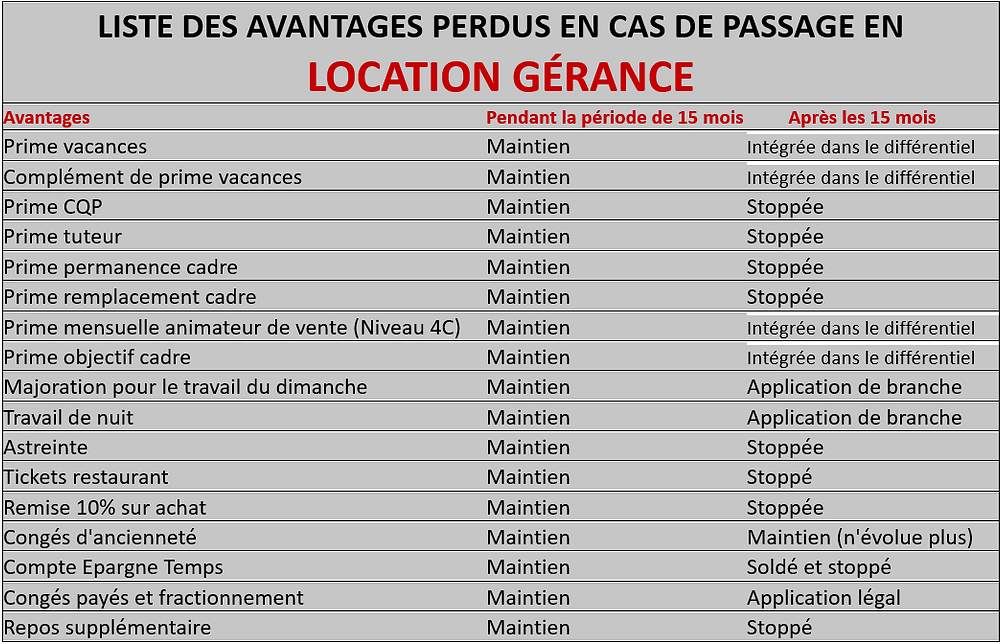 LISTE DES AVANTAGES PERDUS EN CAS DE PASSAGE EN
LOCATION GÉRANCE

| Avantages | Pendant la période de 15 mois | Après les 15 mois |
|---|---|---|
| Prime vacances | Maintien | Intégrée dans le différentiel |
| Complément de prime vacances | Maintien | Intégrée dans le différentiel |
| Prime CQP | Maintien | Stoppée |
| Prime tuteur | Maintien | Stoppée |
| Prime permanence cadre | Maintien | Stoppée |
| Prime remplacement cadre | Maintien | Stoppée |
| Prime mensuelle animateur de vente (Niveau 4C) | Maintien | Intégrée dans le différentiel |
| Prime objectif cadre | Maintien | Intégrée dans le différentiel |
| Majoration pour le travail du dimanche | Maintien | Application de branche |
| Travail de nuit | Maintien | Application de branche |
| Astreinte | Maintien | Stoppée |
| Tickets restaurant | Maintien | Stoppé |
| Remise 10% sur achat | Maintien | Stoppée |
| Congés d'ancienneté | Maintien | Maintien (n'évolue plus) |
| Compte Epargne Temps | Maintien | Soldé et stoppé |
| Congés payés et fractionnement | Maintien | Application légal |
| Repos supplémentaire | Maintien | Stoppé |